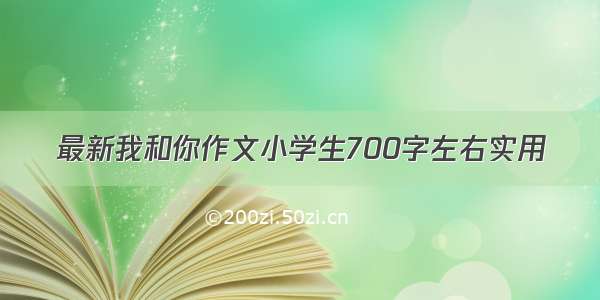 最新我和你作文小学生700字左右实用

©200zi.50zi.cn